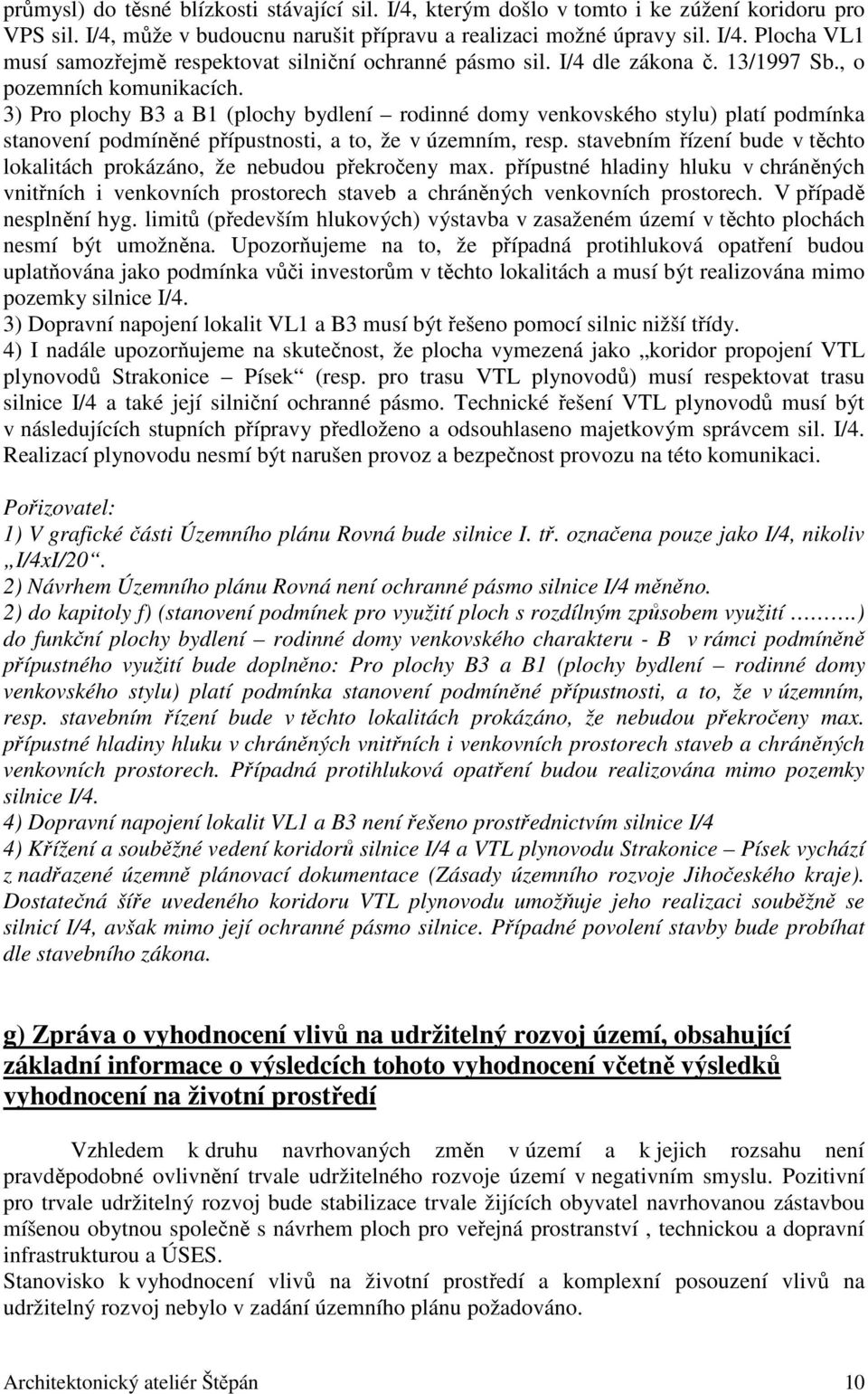 průmysl) do těsné blízkosti stávající sil. I/4, kterým došlo v tomto i ke zúžení koridoru pro VPS sil. I/4, může v budoucnu narušit přípravu a realizaci možné úpravy sil. I/4. Plocha VL1 musí samozřejmě respektovat silniční ochranné pásmo sil. I/4 dle zákona č. 13/1997 Sb., o pozemních komunikacích.
3) Pro plochy B3 a B1 (plochy bydlení – rodinné domy venkovského stylu) platí podmínka stanovení podmíněné přípustnosti, a to, že v územním, resp. stavebním řízení bude v těchto lokalitách prokázáno, že nebudou překročeny max. přípustné hladiny hluku v chráněných vnitřních i venkovních prostorech staveb a chráněných venkovních prostorech. V případě nesplnění hyg. limitů (především hlukových) výstavba v zasaženém území v těchto plochách nesmí být umožněna. Upozorňujeme na to, že případná protihluková opatření budou uplatňována jako podmínka vůči investorům v těchto lokalitách a musí být realizována mimo pozemky silnice I/4.
3) Dopravní napojení lokalit VL1 a B3 musí být řešeno pomocí silnic nižší třídy.
4) I nadále upozorňujeme na skutečnost, že plocha vymezená jako „koridor propojení VTL plynovodů Strakonice – Písek“ (resp. pro trasu VTL plynovodů) musí respektovat trasu silnice I/4 a také její silniční ochranné pásmo. Technické řešení VTL plynovodů musí být v následujících stupních přípravy předloženo a odsouhlaseno majetkovým správcem sil. I/4. Realizací plynovodu nesmí být narušen provoz a bezpečnost provozu na této komunikaci.

Pořizovatel:
1) V grafické části Územního plánu Rovná bude silnice I. tř. označena pouze jako I/4, nikoliv „I/4xI/20“.
2) Návrhem Územního plánu Rovná není ochranné pásmo silnice I/4 měněno.
2) do kapitoly f) (stanovení podmínek pro využití ploch s rozdílným způsobem využití ………) do funkční plochy bydlení – rodinné domy venkovského charakteru - B v rámci podmíněně přípustného využití bude doplněno: Pro plochy B3 a B1 (plochy bydlení – rodinné domy venkovského stylu) platí podmínka stanovení podmíněné přípustnosti, a to, že v územním, resp. stavebním řízení bude v těchto lokalitách prokázáno, že nebudou překročeny max. přípustné hladiny hluku v chráněných vnitřních i venkovních prostorech staveb a chráněných venkovních prostorech. Případná protihluková opatření budou realizována mimo pozemky silnice I/4.
4) Dopravní napojení lokalit VL1 a B3 není řešeno prostřednictvím silnice I/4
4) Křížení a souběžné vedení koridorů silnice I/4 a VTL plynovodu Strakonice – Písek vychází z nadřazené územně plánovací dokumentace (Zásady územního rozvoje Jihočeského kraje). Dostatečná šíře uvedeného koridoru VTL plynovodu umožňuje jeho realizaci souběžně se silnicí I/4, avšak mimo její ochranné pásmo silnice. Případné povolení stavby bude probíhat dle stavebního zákona.

g) Zpráva o vyhodnocení vlivů na udržitelný rozvoj území, obsahující základní informace o výsledcích tohoto vyhodnocení včetně výsledků vyhodnocení na životní prostředí

Vzhledem k druhu navrhovaných změn v území a k jejich rozsahu není pravděpodobné ovlivnění trvale udržitelného rozvoje území v negativním smyslu. Pozitivní pro trvale udržitelný rozvoj bude stabilizace trvale žijících obyvatel navrhovanou zástavbou míšenou obytnou společně s návrhem ploch pro veřejná prostranství , technickou a dopravní infrastrukturou a ÚSES.
Stanovisko k vyhodnocení vlivů na životní prostředí a komplexní posouzení vlivů na udržitelný rozvoj nebylo v zadání územního plánu požadováno.

Architektonický ateliér Štěpán 10